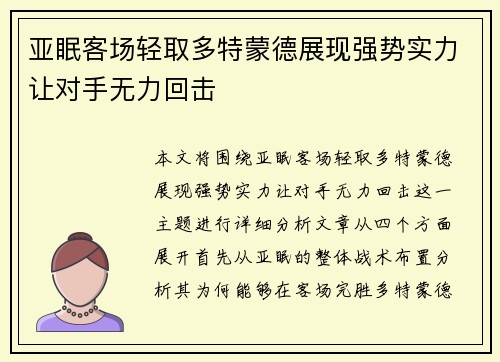 亚眠客场轻取多特蒙德展现强势实力让对手无力回击

本文将围绕亚眠客场轻取多特蒙德展现强势实力让对手无力回击这一主题进行详细分析文章从四个方面展开首先从亚眠的整体战术布置分析其为何能够在客场完胜多特蒙德